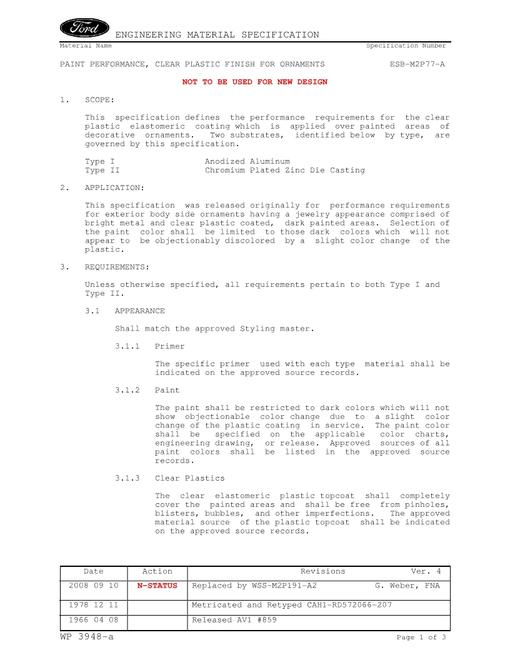 Ford

ENGINEERING MATERIAL SPECIFICATION

Material Name

Specification Number

PAINT PERFORMANCE, CLEAR PLASTIC FINISH FOR ORNAMENTS

ESB-M2P77-A

NOT TO BE USED FOR NEW DESIGN

1. SCOPE:

This specification defines the performance requirements for the clear plastic elastomeric coating which is applied over painted areas of decorative ornaments. Two substrates, identified below by type, are governed by this specification.

Type I Anodized Aluminum
Type II Chromium Plated Zinc Die Casting

2. APPLICATION:

This specification was released originally for performance requirements for exterior body side ornaments having a jewelry appearance comprised of bright metal and clear plastic coated, dark painted areas. Selection of the paint color shall be limited to those dark colors which will not appear to be objectionably discolored by a slight color change of the plastic.

3. REQUIREMENTS:

Unless otherwise specified, all requirements pertain to both Type I and Type II.

3.1 APPEARANCE

Shall match the approved Styling master.

3.1.1 Primer

The specific primer used with each type material shall be indicated on the approved source records.

3.1.2 Paint

The paint shall be restricted to dark colors which will not show objectionable color change due to a slight color change of the plastic coating in service. The paint color shall be specified on the applicable color charts, engineering drawing, or release. Approved sources of all paint colors shall be listed in the approved source records.

3.1.3 Clear Plastics

The clear elastomeric plastic topcoat shall completely cover the painted areas and shall be free from pinholes, blisters, bubbles, and other imperfections. The approved material source of the plastic topcoat shall be indicated on the approved source records.

| Date | Action | Revisions Ver. 4 |
|---|---|---|
| 2008 09 10 | N-STATUS | Replaced by WSS-M2P191-A2 G. Weber, FNA |
| 1978 12 11 | | Metricated and Retyped CAH1-RD572066-207 |
| 1966 04 08 | | Released AV1 #859 |

WP 3948-a

Page 1 of 3